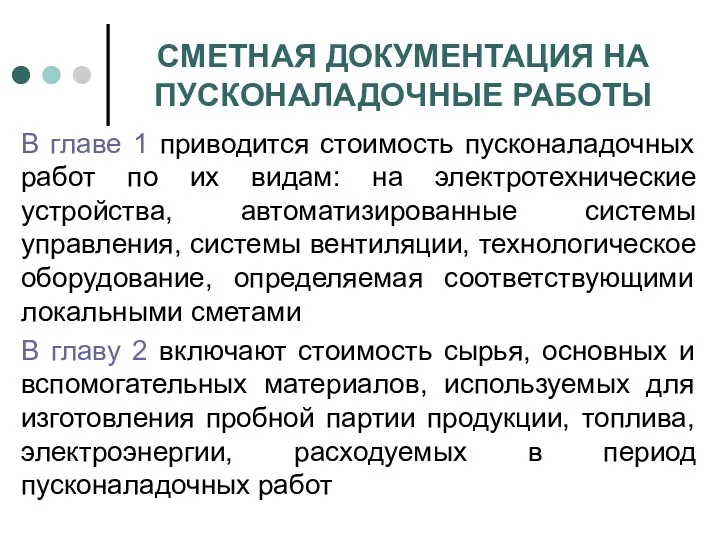 СМЕТНАЯ ДОКУМЕНТАЦИЯ НА ПУСКОНАЛАДОЧНЫЕ РАБОТЫ

В главе 1 приводится стоимость пусконаладочных работ по их видам: на электротехнические устройства, автоматизированные системы управления, системы вентиляции, технологическое оборудование, определяемая соответствующими локальными сметами

В главу 2 включают стоимость сырья, основных и вспомогательных материалов, используемых для изготовления пробной партии продукции, топлива, электроэнергии, расходуемых в период пусконаладочных работ